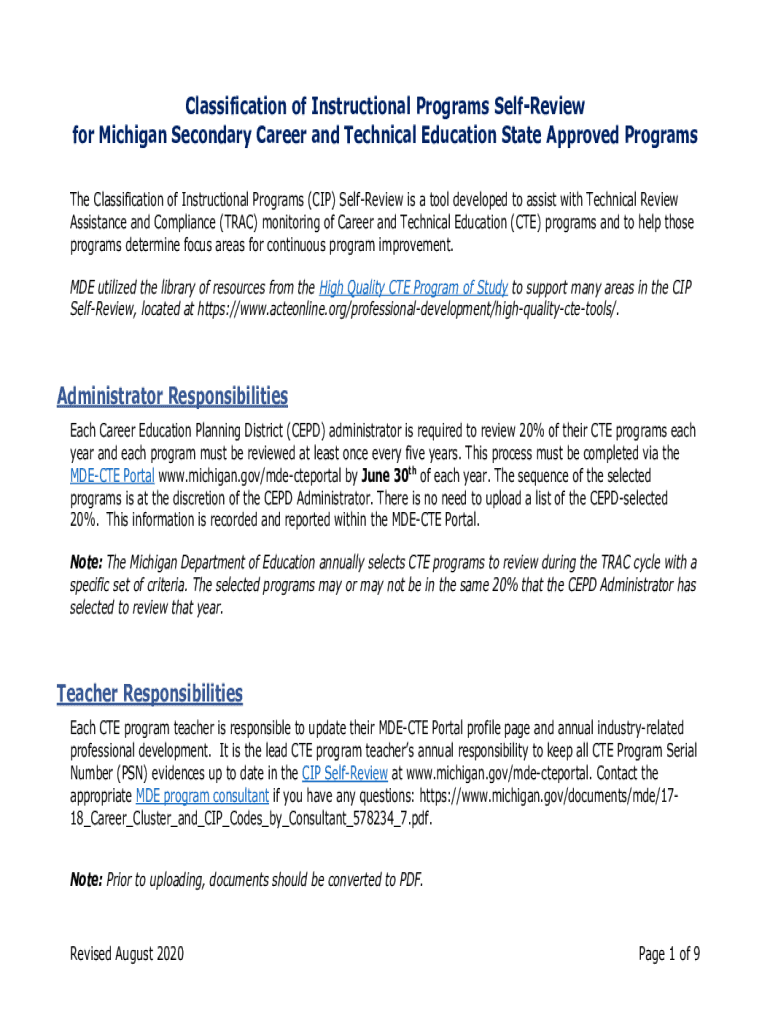 Classification of Instructional Programs Self-Review
for Michigan Secondary Career and Technical Education State Approved Programs

The Classification of Instructional Programs (CIP) Self-Review is a tool developed to assist with Technical Review Assistance and Compliance (TRAC) monitoring of Career and Technical Education (CTE) programs and to help those programs determine focus areas for continuous program improvement.

MDE utilized the library of resources from the High Quality CTE Program of Study to support many areas in the CIP Self-Review, located at https://www.acteonline.org/professional-development/high-quality-cte-tools/.

Administrator Responsibilities

Each Career Education Planning District (CEPD) administrator is required to review 20% of their CTE programs each year and each program must be reviewed at least once every five years. This process must be completed via the MDE-CTE Portal www.michigan.gov/mde-cteportal by June 30$^{th}$ of each year. The sequence of the selected programs is at the discretion of the CEPD Administrator. There is no need to upload a list of the CEPD-selected 20%. This information is recorded and reported within the MDE-CTE Portal.

Note: The Michigan Department of Education annually selects CTE programs to review during the TRAC cycle with a specific set of criteria. The selected programs may or may not be in the same 20% that the CEPD Administrator has selected to review that year.

Teacher Responsibilities

Each CTE program teacher is responsible to update their MDE-CTE Portal profile page and annual industry-related professional development. It is the lead CTE program teacher's annual responsibility to keep all CTE Program Serial Number (PSN) evidences up to date in the CIP Self-Review at www.michigan.gov/mde-cteportal. Contact the appropriate MDE program consultant if you have any questions: https://www.michigan.gov/documents/mde/17-18_Career_Cluster_and_CIP_Codes_by_Consultant_578234_7.pdf.

Note: Prior to uploading, documents should be converted to PDF.

Revised August 2020

Page 1 of 9